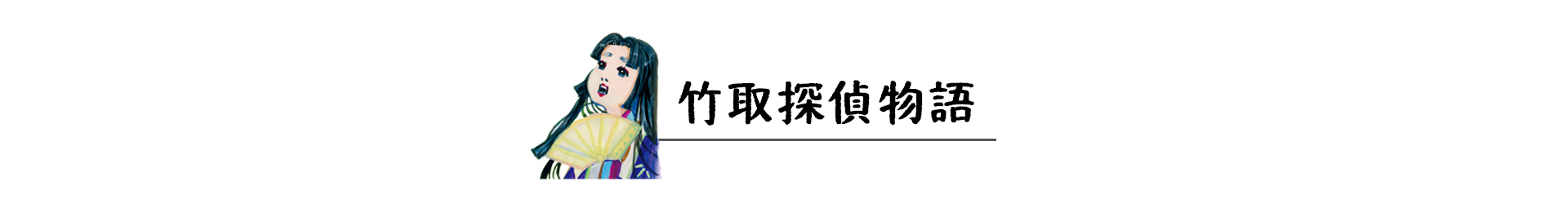 竹取探偵物語